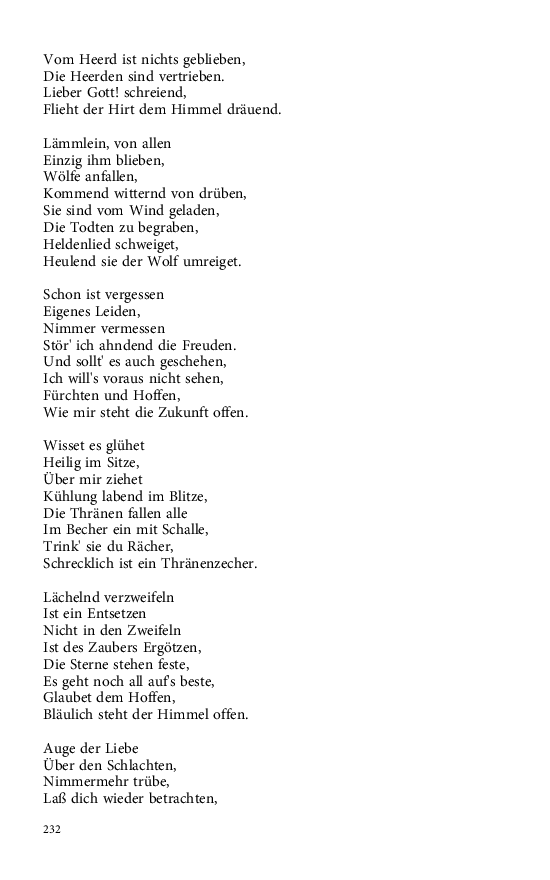 Vom Heerd ist nichts geblieben,
Die Heerden sind vertrieben.
Lieber Gott! schreiend,
Flieht der Hirt dem Himmel dräuend.

Lämmlein, von allen
Einzig ihm blieben,
Wölfe anfallen,
Kommend witternd von drüben,
Sie sind vom Wind geladen,
Die Todten zu begraben,
Heldenlied schweiget,
Heulend sie der Wolf umreiget.

Schon ist vergessen
Eigenes Leiden,
Nimmer vermessen
Stör' ich ahndend die Freuden.
Und sollt' es auch geschehen,
Ich will's voraus nicht sehen,
Fürchten und Hoffen,
Wie mir steht die Zukunft offen.

Wisset es glühet
Heilig im Sitze,
Über mir ziehet
Kühlung labend im Blitze,
Die Thränen fallen alle
Im Becher ein mit Schalle,
Trink' sie du Rächer,
Schrecklich ist ein Thränenzecher.

Lächelnd verzweifeln
Ist ein Entsetzen
Nicht in den Zweifeln
Ist des Zaubers Ergötzen,
Die Sterne stehen feste,
Es geht noch all auf's beste,
Glaubet dem Hoffen,
Bläulich steht der Himmel offen.

Auge der Liebe
Über den Schlachten,
Nimmermehr trübe,
Laß dich wieder betrachten,

232